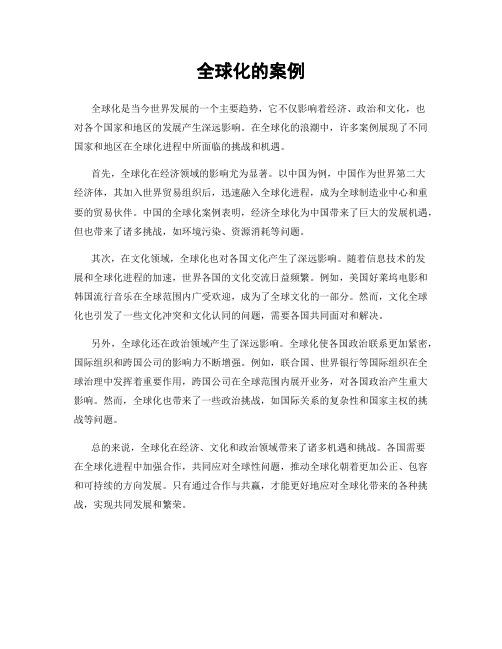 全球化的案例

全球化是当今世界发展的一个主要趋势，它不仅影响着经济、政治和文化，也对各个国家和地区的发展产生深远影响。在全球化的浪潮中，许多案例展现了不同国家和地区在全球化进程中所面临的挑战和机遇。

首先，全球化在经济领域的影响尤为显著。以中国为例，中国作为世界第二大经济体，其加入世界贸易组织后，迅速融入全球化进程，成为全球制造业中心和重要的贸易伙伴。中国的全球化案例表明，经济全球化为中国带来了巨大的发展机遇，但也带来了诸多挑战，如环境污染、资源消耗等问题。

其次，在文化领域，全球化也对各国文化产生了深远影响。随着信息技术的发展和全球化进程的加速，世界各国的文化交流日益频繁。例如，美国好莱坞电影和韩国流行音乐在全球范围内广受欢迎，成为了全球文化的一部分。然而，文化全球化也引发了一些文化冲突和文化认同的问题，需要各国共同面对和解决。

另外，全球化还在政治领域产生了深远影响。全球化使各国政治联系更加紧密，国际组织和跨国公司的影响力不断增强。例如，联合国、世界银行等国际组织在全球治理中发挥着重要作用，跨国公司在全球范围内展开业务，对各国政治产生重大影响。然而，全球化也带来了一些政治挑战，如国际关系的复杂性和国家主权的挑战等问题。

总的来说，全球化在经济、文化和政治领域带来了诸多机遇和挑战。各国需要在全球化进程中加强合作，共同应对全球性问题，推动全球化朝着更加公正、包容和可持续的方向发展。只有通过合作与共赢，才能更好地应对全球化带来的各种挑战，实现共同发展和繁荣。